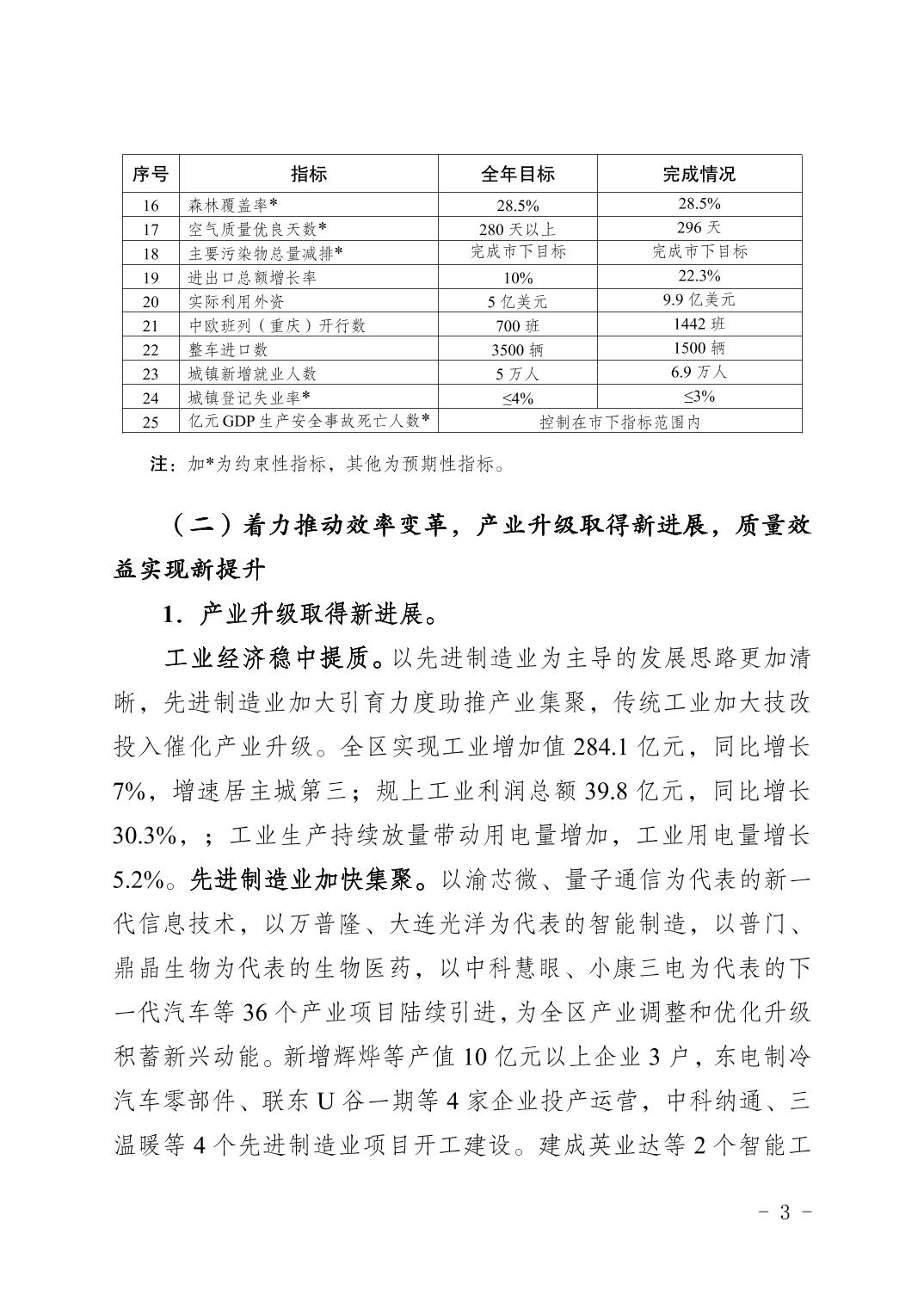 | 序号 | 指标 | 全年目标 | 完成情况 |
|---|---|---|---|
| 16 | 森林覆盖率* | 28.5% | 28.5% |
| 17 | 空气质量优良天数* | 280 天以上 | 296 天 |
| 18 | 主要污染物总量减排* | 完成市下目标 | 完成市下目标 |
| 19 | 进出口总额增长率 | 10% | 22.3% |
| 20 | 实际利用外资 | 5 亿美元 | 9.9 亿美元 |
| 21 | 中欧班列（重庆）开行数 | 700 班 | 1442 班 |
| 22 | 整车进口数 | 3500 辆 | 1500 辆 |
| 23 | 城镇新增就业人数 | 5 万人 | 6.9 万人 |
| 24 | 城镇登记失业率* | ≤4% | ≤3% |
| 25 | 亿元 GDP 生产安全事故死亡人数* | 控制在市下指标范围内 | |

注：加*为约束性指标，其他为预期性指标。

（二）着力推动效率变革，产业升级取得新进展，质量效益实现新提升

1．产业升级取得新进展。

工业经济稳中提质。以先进制造业为主导的发展思路更加清晰，先进制造业加大引育力度助推产业集聚，传统工业加大技改投入催化产业升级。全区实现工业增加值 284.1 亿元，同比增长 7%，增速居主城第三；规上工业利润总额 39.8 亿元，同比增长 30.3%，；工业生产持续放量带动用电量增加，工业用电量增长 5.2%。先进制造业加快集聚。以渝芯微、量子通信为代表的新一代信息技术，以万普隆、大连光洋为代表的智能制造，以普门、鼎晶生物为代表的生物医药，以中科慧眼、小康三电为代表的下一代汽车等 36 个产业项目陆续引进，为全区产业调整和优化升级积蓄新兴动能。新增辉烨等产值 10 亿元以上企业 3 户，东电制冷汽车零部件、联东 U 谷一期等 4 家企业投产运营，中科纳通、三温暖等 4 个先进制造业项目开工建设。建成英业达等 2 个智能工

－ 3 －